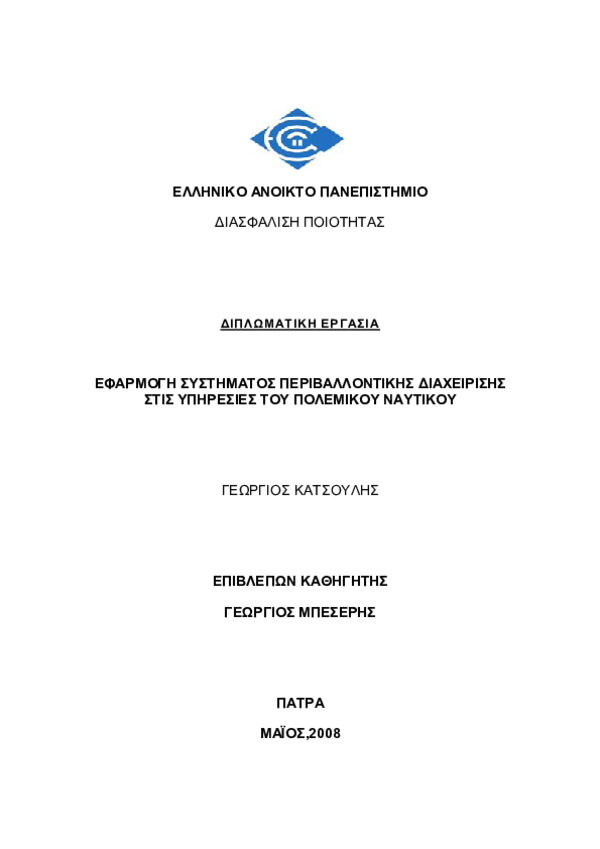 ΕΛΛΗΝΙΚΟ ΑΝΟΙΚΤΟ ΠΑΝΕΠΙΣΤΗΜΙΟ

ΔΙΑΣΦΑΛΙΣΗ ΠΟΙΟΤΗΤΑΣ

ΔΙΠΛΩΜΑΤΙΚΗ ΕΡΓΑΣΙΑ

ΕΦΑΡΜΟΓΗ ΣΥΣΤΗΜΑΤΟΣ ΠΕΡΙΒΑΛΛΟΝΤΙΚΗΣ ΔΙΑΧΕΙΡΙΣΗΣ ΣΤΙΣ ΥΠΗΡΕΣΙΕΣ ΤΟΥ ΠΟΛΕΜΙΚΟΥ ΝΑΥΤΙΚΟΥ

ΓΕΩΡΓΙΟΣ ΚΑΤΣΟΥΛΗΣ

ΕΠΙΒΛΕΠΩΝ ΚΑΘΗΓΗΤΗΣ

ΓΕΩΡΓΙΟΣ ΜΠΕΣΕΡΗΣ

ΠΑΤΡΑ

ΜΑΪΟΣ,2008